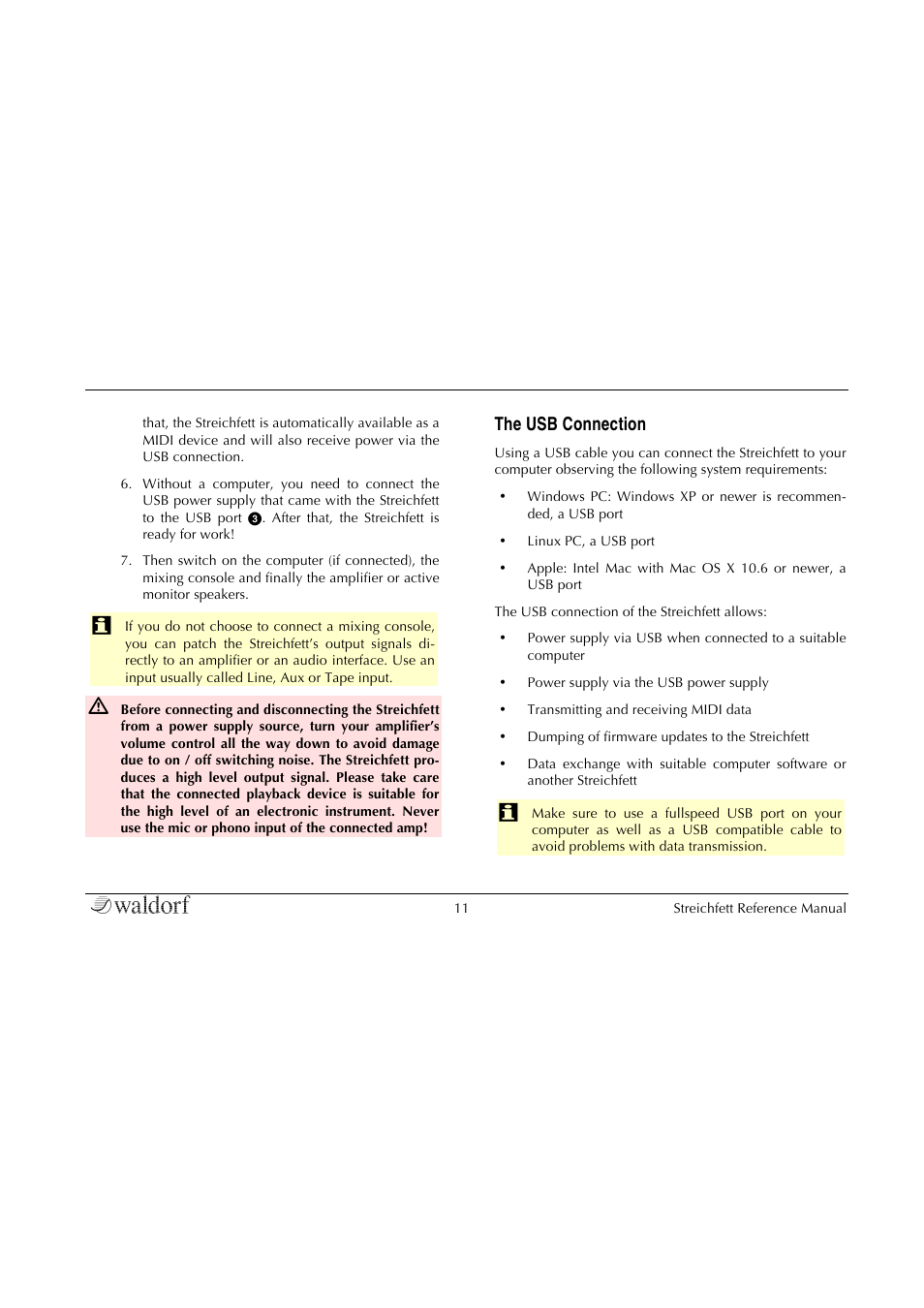 that, the Streichfett is automatically available as a MIDI device and will also receive power via the USB connection.

6. Without a computer, you need to connect the USB power supply that came with the Streichfett to the USB port ❸. After that, the Streichfett is ready for work!

7. Then switch on the computer (if connected), the mixing console and finally the amplifier or active monitor speakers.

If you do not choose to connect a mixing console, you can patch the Streichfett's output signals directly to an amplifier or an audio interface. Use an input usually called Line, Aux or Tape input.

Before connecting and disconnecting the Streichfett from a power supply source, turn your amplifier's volume control all the way down to avoid damage due to on / off switching noise. The Streichfett produces a high level output signal. Please take care that the connected playback device is suitable for the high level of an electronic instrument. Never use the mic or phono input of the connected amp!

The USB Connection

Using a USB cable you can connect the Streichfett to your computer observing the following system requirements:

• Windows PC: Windows XP or newer is recommended, a USB port

• Linux PC, a USB port

• Apple: Intel Mac with Mac OS X 10.6 or newer, a USB port

The USB connection of the Streichfett allows:

• Power supply via USB when connected to a suitable computer

• Power supply via the USB power supply

• Transmitting and receiving MIDI data

• Dumping of firmware updates to the Streichfett

• Data exchange with suitable computer software or another Streichfett

Make sure to use a fullspeed USB port on your computer as well as a USB compatible cable to avoid problems with data transmission.

waldorf 11 Streichfett Reference Manual